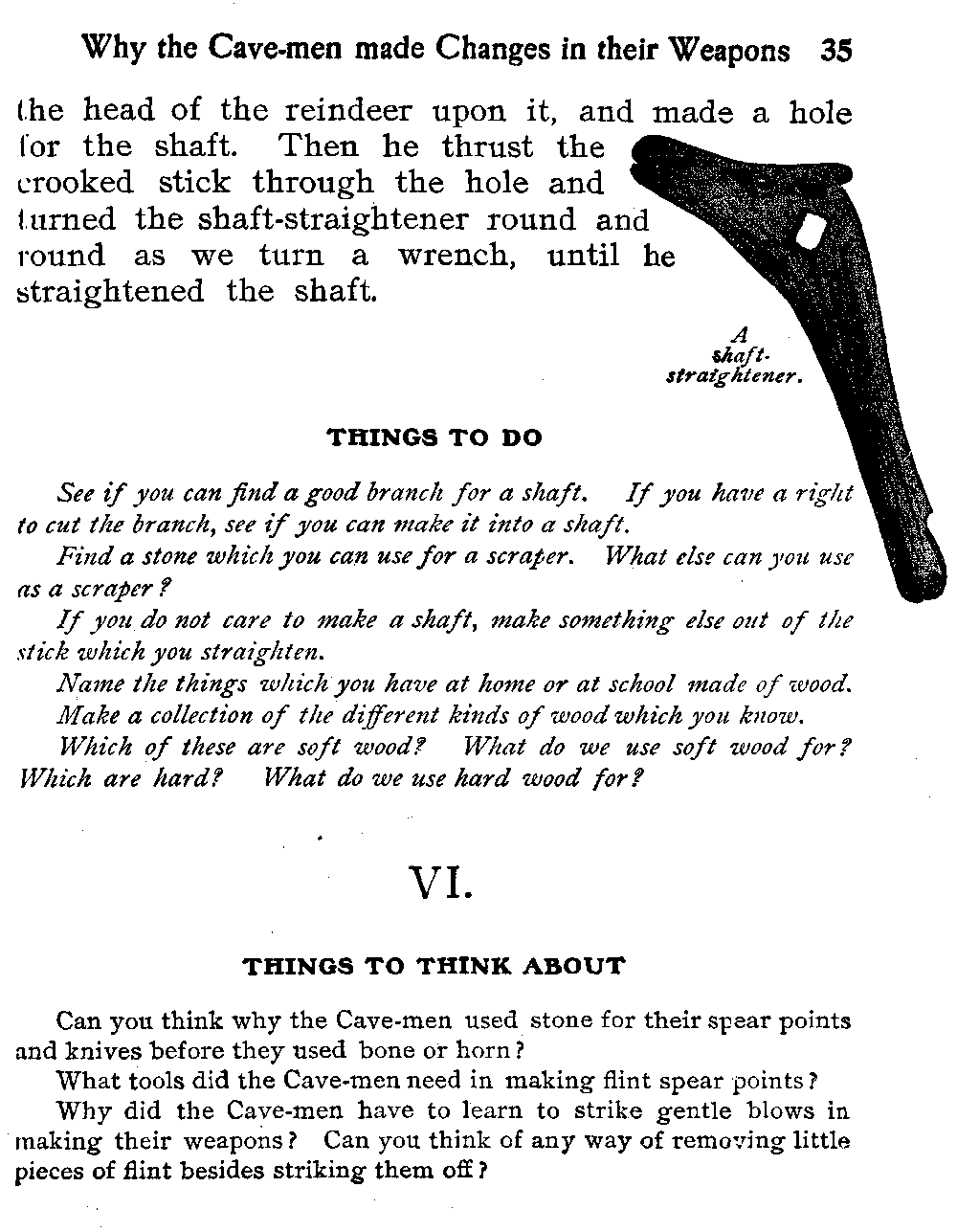 Why the Cave-men made Changes in their Weapons 35

the head of the reindeer upon it, and made a hole for the shaft. Then he thrust the crooked stick through the hole and turned the shaft-straightener round and round as we turn a wrench, until he straightened the shaft.

A shaft-straightener.

THINGS TO DO

See if you can find a good branch for a shaft. If you have a right to cut the branch, see if you can make it into a shaft.

Find a stone which you can use for a scraper. What else can you use as a scraper?

If you do not care to make a shaft, make something else out of the stick which you straighten.

Name the things which you have at home or at school made of wood.

Make a collection of the different kinds of wood which you know.

Which of these are soft wood? What do we use soft wood for? Which are hard? What do we use hard wood for?

VI.

THINGS TO THINK ABOUT

Can you think why the Cave-men used stone for their spear points and knives before they used bone or horn?

What tools did the Cave-men need in making flint spear points?

Why did the Cave-men have to learn to strike gentle blows in making their weapons? Can you think of any way of removing little pieces of flint besides striking them off?